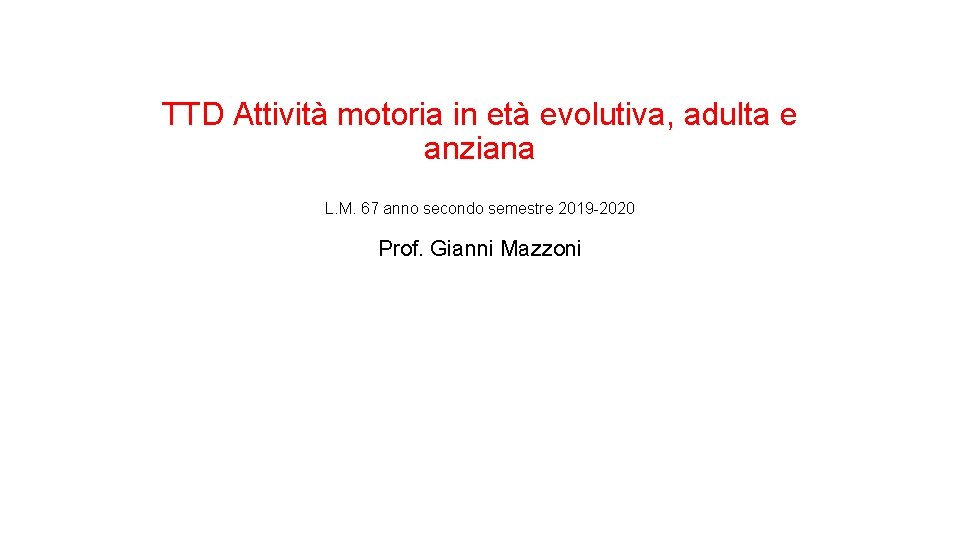 TTD Attività motoria in età evolutiva, adulta e anziana

L.M. 67 anno secondo semestre 2019-2020

Prof. Gianni Mazzoni